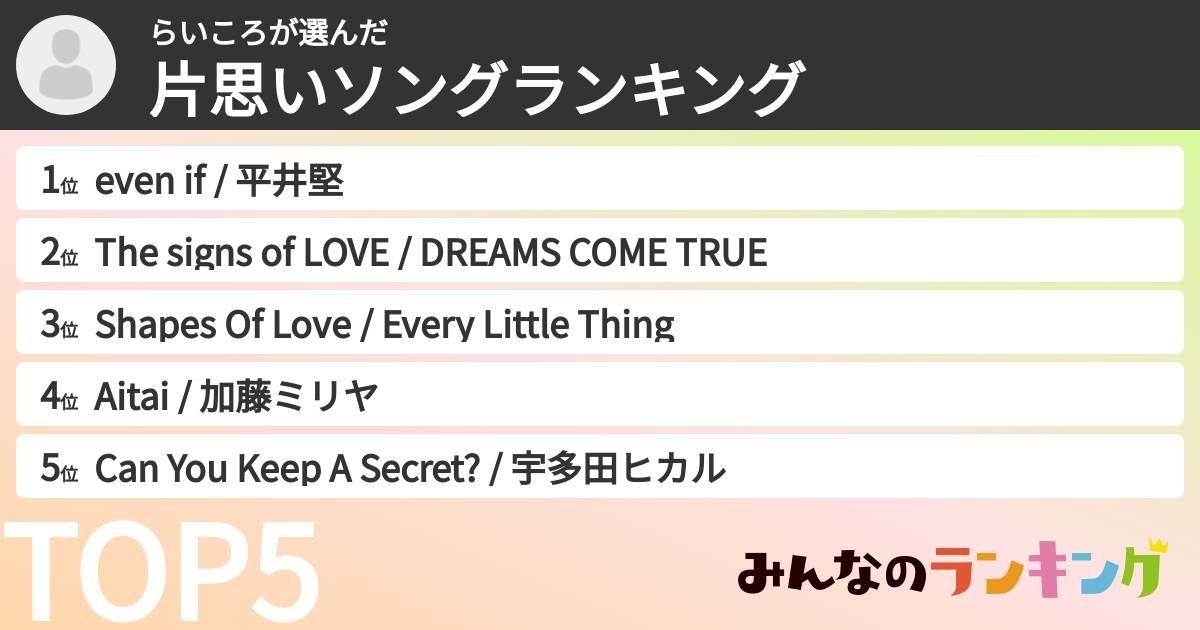 らいころが選んだ
片思いソングランキング

1位 even if / 平井堅
2位 The signs of LOVE / DREAMS COME TRUE
3位 Shapes Of Love / Every Little Thing
4位 Aitai / 加藤ミリヤ
5位 Can You Keep A Secret? / 宇多田ヒカル

TOP5

みんなのランキング